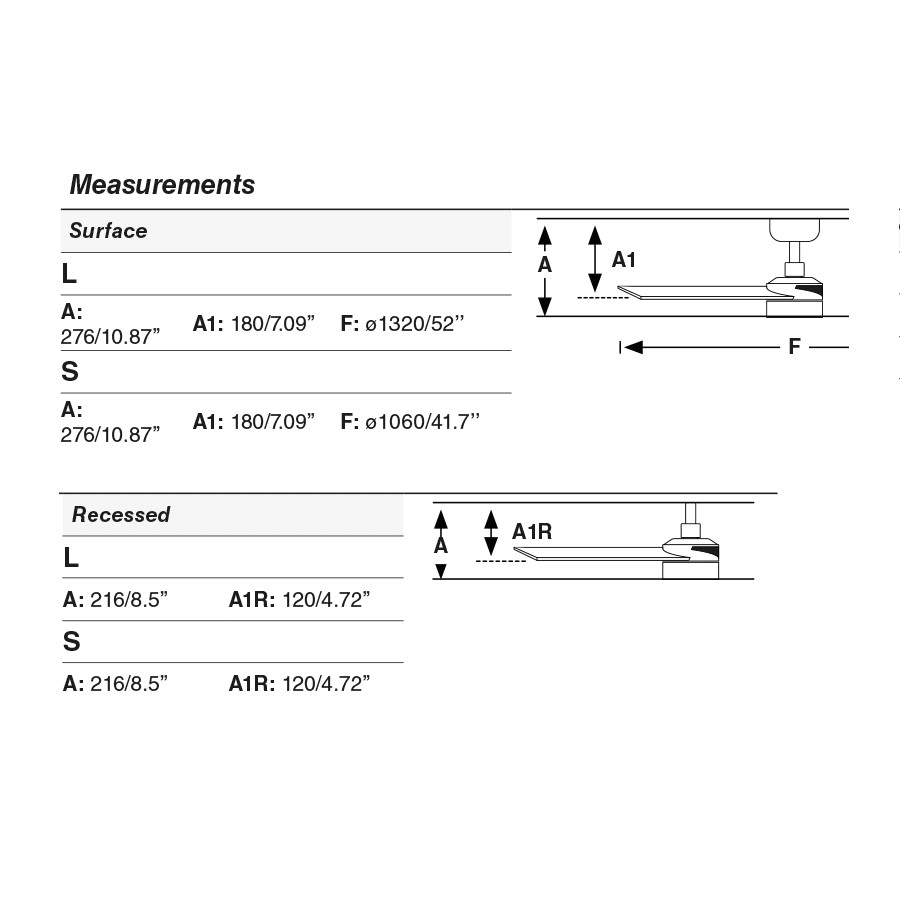 Measurements

Surface

L

A: 276/10.87”
A1: 180/7.09”
F: ø1320/52’’

S

A: 276/10.87”
A1: 180/7.09”
F: ø1060/41.7’’

A
A1
F

Recessed

L

A: 216/8.5”
A1R: 120/4.72”

S

A: 216/8.5”
A1R: 120/4.72”

A
A1R